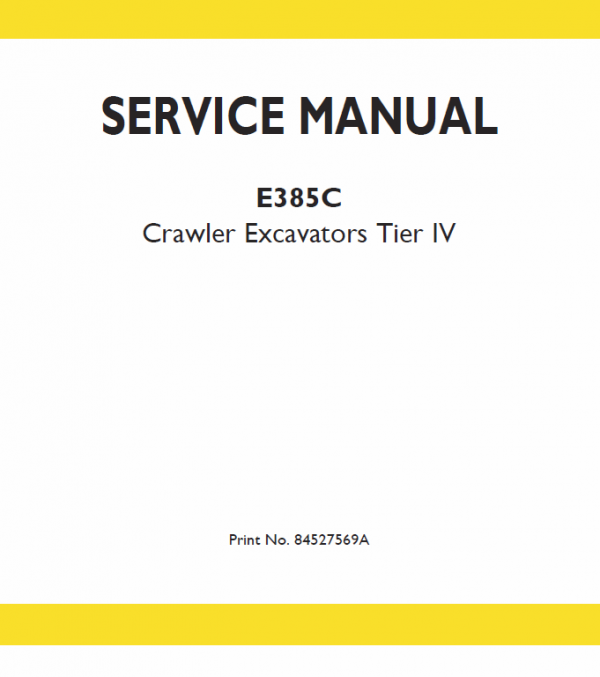 SERVICE MANUAL

E385C

Crawler Excavators Tier IV

Print No. 84527569A